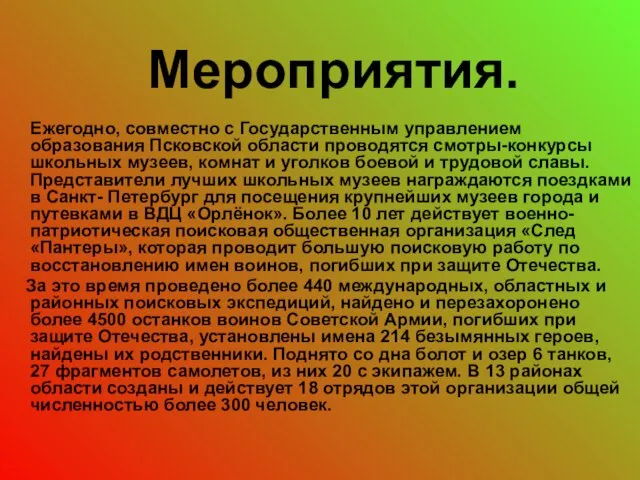 Мероприятия.

Ежегодно, совместно с Государственным управлением образования Псковской области проводятся смотры-конкурсы школьных музеев, комнат и уголков боевой и трудовой славы. Представители лучших школьных музеев награждаются поездками в Санкт- Петербург для посещения крупнейших музеев города и путевками в ВДЦ «Орлёнок». Более 10 лет действует военно-патриотическая поисковая общественная организация «След «Пантеры», которая проводит большую поисковую работу по восстановлению имен воинов, погибших при защите Отечества.

За это время проведено более 440 международных, областных и районных поисковых экспедиций, найдено и перезахоронено более 4500 останков воинов Советской Армии, погибших при защите Отечества, установлены имена 214 безымянных героев, найдены их родственники. Поднято со дна болот и озер 6 танков, 27 фрагментов самолетов, из них 20 с экипажем. В 13 районах области созданы и действует 18 отрядов этой организации общей численностью более 300 человек.